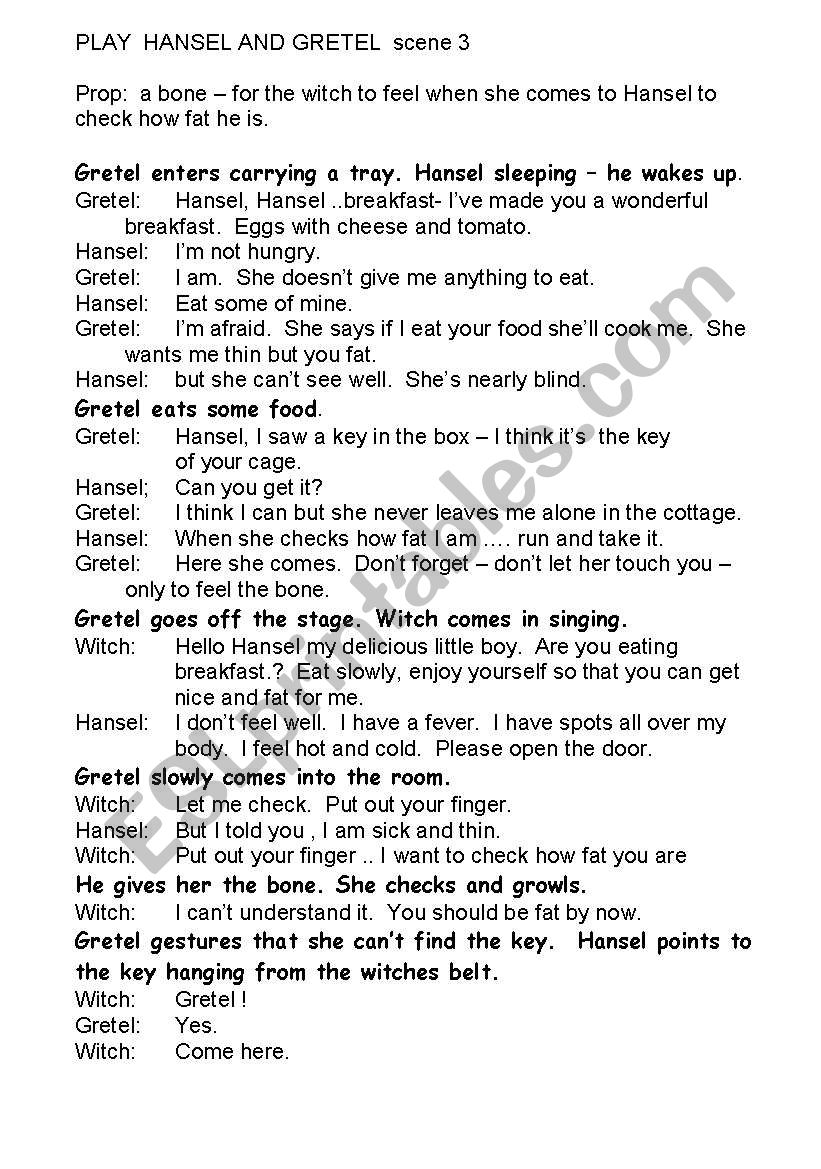 PLAY HANSEL AND GRETEL scene 3

Prop: a bone – for the witch to feel when she comes to Hansel to check how fat he is.

Gretel enters carrying a tray. Hansel sleeping – he wakes up.
Gretel: Hansel, Hansel ..breakfast- I've made you a wonderful breakfast. Eggs with cheese and tomato.
Hansel: I'm not hungry.
Gretel: I am. She doesn't give me anything to eat.
Hansel: Eat some of mine.
Gretel: I'm afraid. She says if I eat your food she'll cook me. She wants me thin but you fat.
Hansel: but she can't see well. She's nearly blind.
Gretel eats some food.
Gretel: Hansel, I saw a key in the box – I think it's the key of your cage.
Hansel; Can you get it?
Gretel: I think I can but she never leaves me alone in the cottage.
Hansel: When she checks how fat I am …. run and take it.
Gretel: Here she comes. Don't forget – don't let her touch you – only to feel the bone.
Gretel goes off the stage. Witch comes in singing.
Witch: Hello Hansel my delicious little boy. Are you eating breakfast.? Eat slowly, enjoy yourself so that you can get nice and fat for me.
Hansel: I don't feel well. I have a fever. I have spots all over my body. I feel hot and cold. Please open the door.
Gretel slowly comes into the room.
Witch: Let me check. Put out your finger.
Hansel: But I told you , I am sick and thin.
Witch: Put out your finger .. I want to check how fat you are
He gives her the bone. She checks and growls.
Witch: I can't understand it. You should be fat by now.
Gretel gestures that she can't find the key. Hansel points to the key hanging from the witches belt.
Witch: Gretel !
Gretel: Yes.
Witch: Come here.

ESLprintables.com